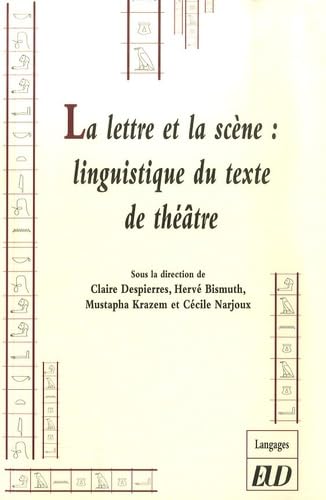 La lettre et la scène : linguistique du texte de théâtre

Sous la direction de
Claire Despierres, Hervé Bismuth, Mustapha Krazem et Cécile Narjoux

Langages

EUD